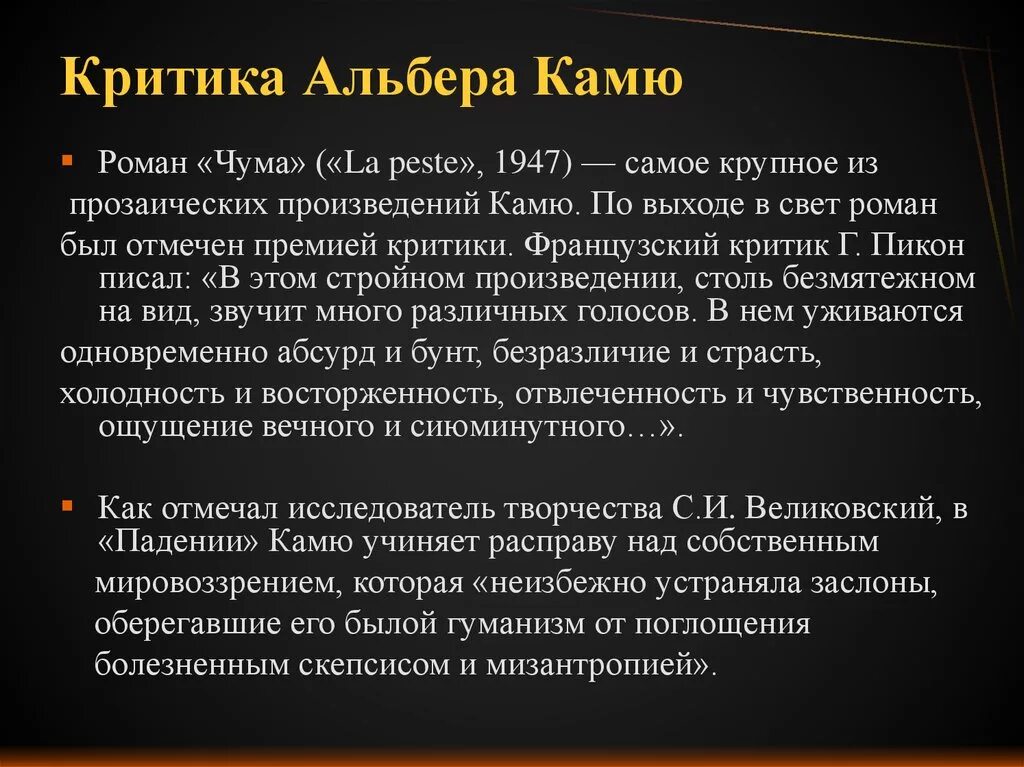 Критика Альбера Камю

Роман «Чума» («La peste», 1947) — самое крупное из прозаических произведений Камю. По выходе в свет роман был отмечен премией критики. Французский критик Г. Пикон писал: «В этом стройном произведении, столь безмятежном на вид, звучит много различных голосов. В нем уживаются одновременно абсурд и бунт, безразличие и страсть, холодность и восторженность, отвлеченность и чувственность, ощущение вечного и сиюминутного…».

Как отмечал исследователь творчества С.И. Великовский, в «Падении» Камю учиняет расправу над собственным мировоззрением, которая «неизбежно устраняла заслоны, оберегавшие его былой гуманизм от поглощения болезненным скепсисом и мизантропией».